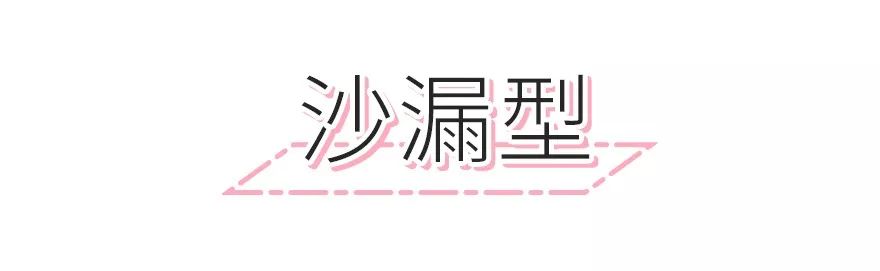 沙漏型